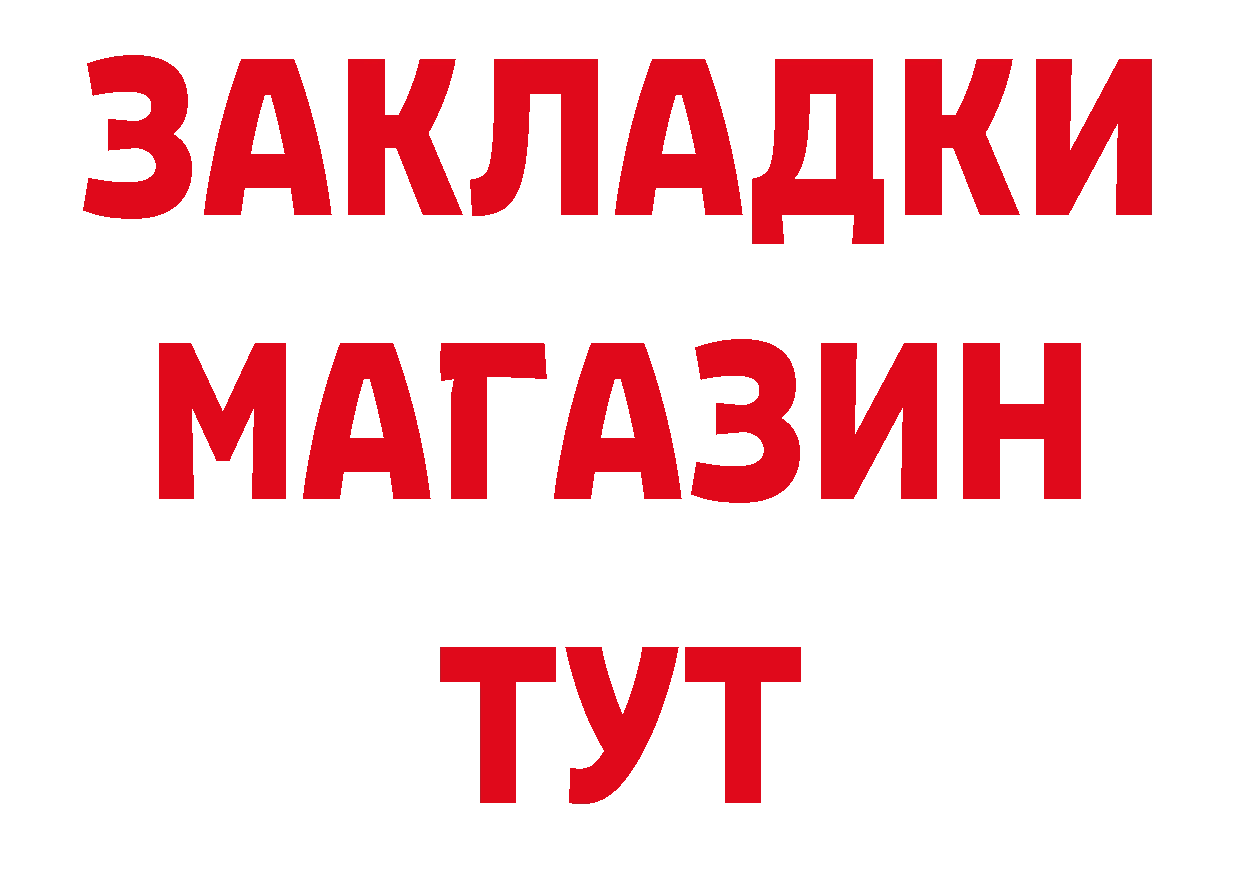 ЗАКЛАДКИ
МАГАЗИН
ТУТ